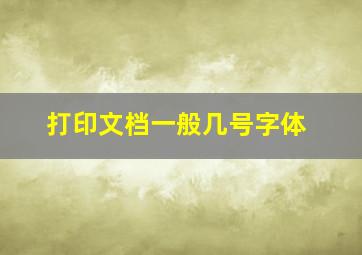 打印文档一般几号字体